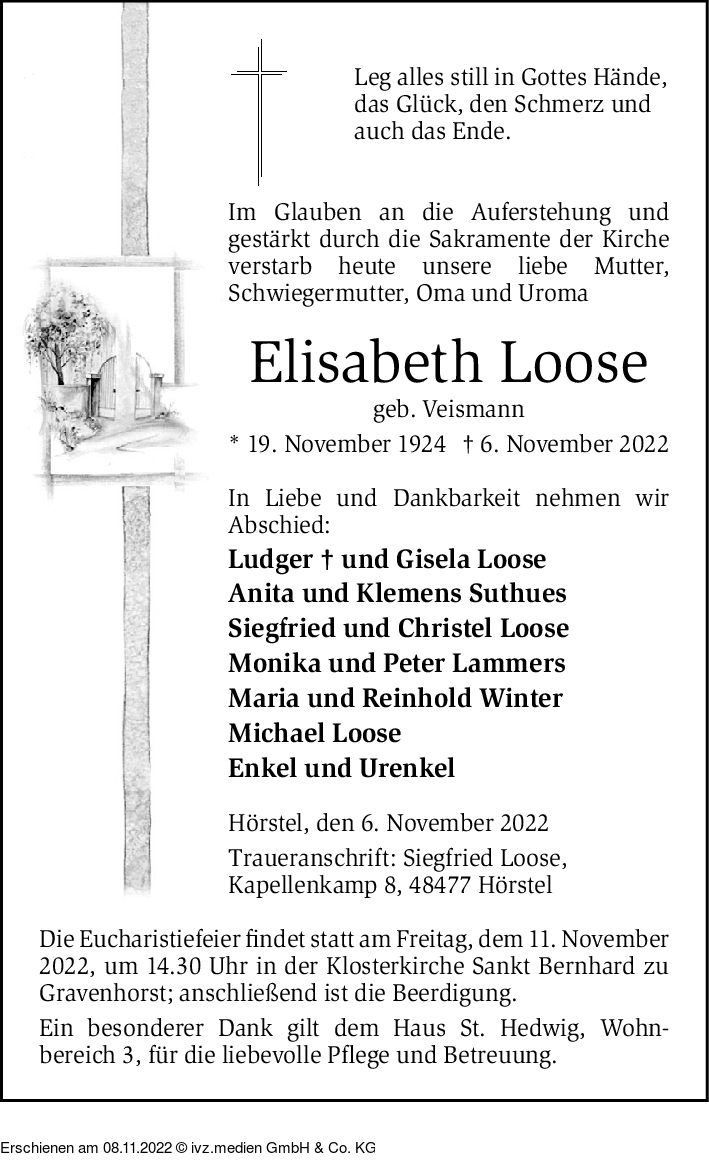 Leg alles still in Gottes Hände, das Glück, den Schmerz und auch das Ende.

Im Glauben an die Auferstehung und gestärkt durch die Sakramente der Kirche verstarb heute unsere liebe Mutter, Schwiegermutter, Oma und Uroma

Elisabeth Loose

geb. Veismann

* 19. November 1924 † 6. November 2022

In Liebe und Dankbarkeit nehmen wir Abschied:

Ludger † und Gisela Loose
Anita und Klemens Suthues
Siegfried und Christel Loose
Monika und Peter Lammers
Maria und Reinhold Winter
Michael Loose
Enkel und Urenkel

Hörstel, den 6. November 2022

Traueranschrift: Siegfried Loose, Kapellenkamp 8, 48477 Hörstel

Die Eucharistiefeier findet statt am Freitag, dem 11. November 2022, um 14.30 Uhr in der Klosterkirche Sankt Bernhard zu Gravenhorst; anschließend ist die Beerdigung.

Ein besonderer Dank gilt dem Haus St. Hedwig, Wohnbereich 3, für die liebevolle Pflege und Betreuung.

Erschienen am 08.11.2022 © ivz.medien GmbH & Co. KG